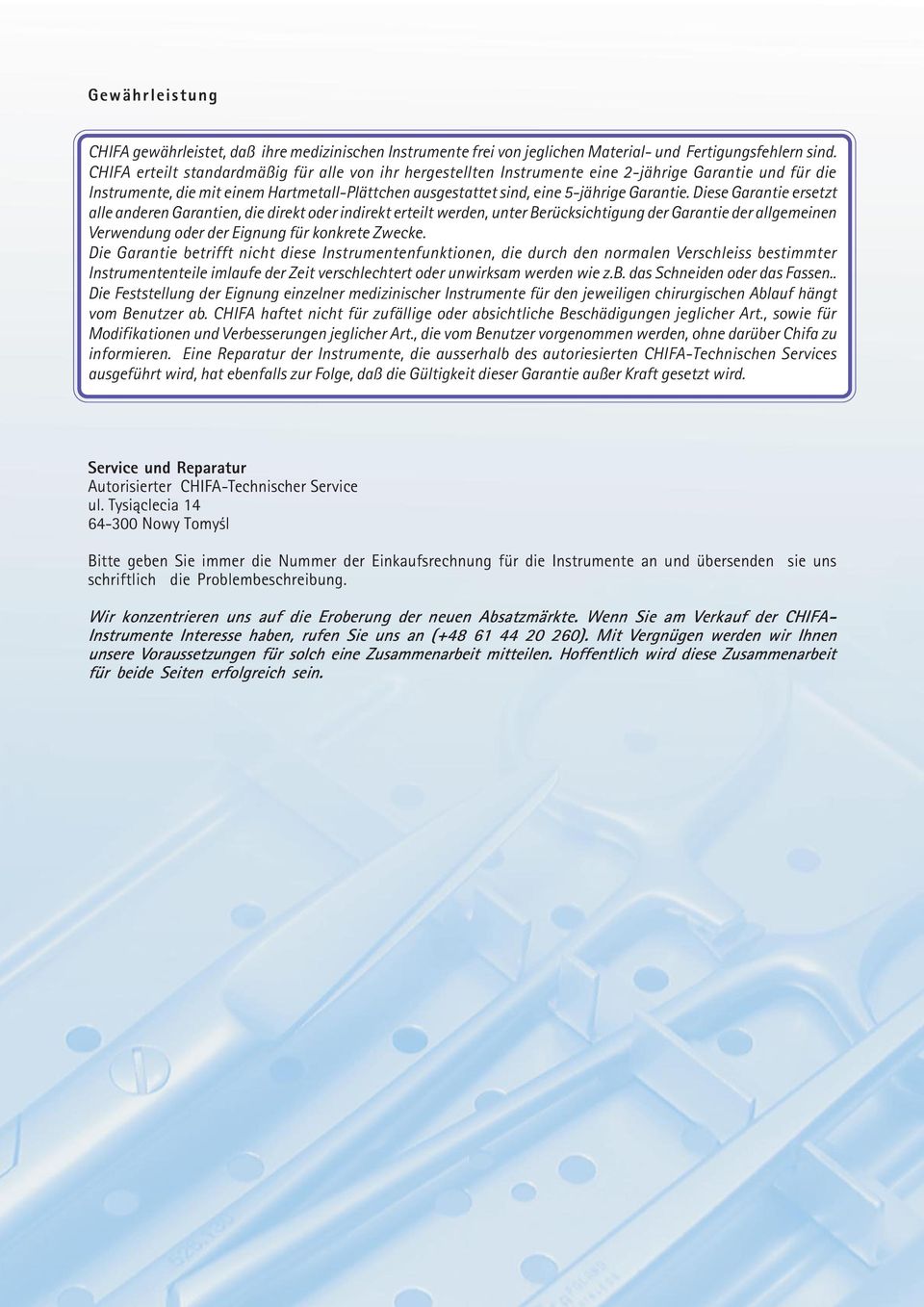 Gewährleistung

CHIFA gewährleistet, daß ihre medizinischen Instrumente frei von jeglichen Material- und Fertigungsfehlern sind. CHIFA erteilt standardmäßig für alle von ihr hergestellten Instrumente eine 2-jährige Garantie und für die Instrumente, die mit einem Hartmetall-Plättchen ausgestattet sind, eine 5-jährige Garantie. Diese Garantie ersetzt alle anderen Garantien, die direkt oder indirekt erteilt werden, unter Berücksichtigung der Garantie der allgemeinen Verwendung oder der Eignung für konkrete Zwecke.
Die Garantie betrifft nicht diese Instrumentenfunktionen, die durch den normalen Verschleiss bestimmter Instrumententeile imlaufe der Zeit verschlechtert oder unwirksam werden wie z.b. das Schneiden oder das Fassen.. Die Feststellung der Eignung einzelner medizinischer Instrumente für den jeweiligen chirurgischen Ablauf hängt vom Benutzer ab. CHIFA haftet nicht für zufällige oder absichtliche Beschädigungen jeglicher Art., sowie für Modifikationen und Verbesserungen jeglicher Art., die vom Benutzer vorgenommen werden, ohne darüber Chifa zu informieren. Eine Reparatur der Instrumente, die ausserhalb des autoriesierten CHIFA-Technischen Services ausgeführt wird, hat ebenfalls zur Folge, daß die Gültigkeit dieser Garantie außer Kraft gesetzt wird.

Service und Reparatur
Autorisierter CHIFA-Technischer Service
ul. Tysiąclecia 14
64-300 Nowy Tomyśl

Bitte geben Sie immer die Nummer der Einkaufsrechnung für die Instrumente an und übersenden sie uns schriftlich die Problembeschreibung.

Wir konzentrieren uns auf die Eroberung der neuen Absatzmärkte. Wenn Sie am Verkauf der CHIFA-Instrumente Interesse haben, rufen Sie uns an (+48 61 44 20 260). Mit Vergnügen werden wir Ihnen unsere Voraussetzungen für solch eine Zusammenarbeit mitteilen. Hoffentlich wird diese Zusammenarbeit für beide Seiten erfolgreich sein.